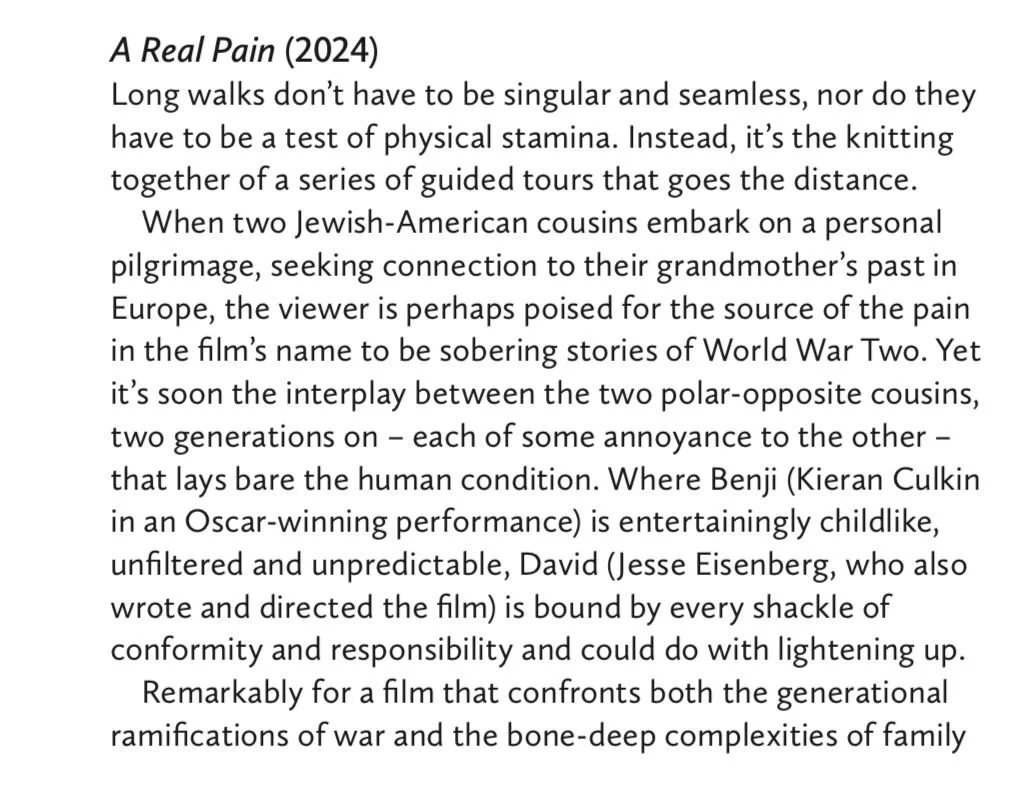 A Real Pain (2024)
Long walks don't have to be singular and seamless, nor do they have to be a test of physical stamina. Instead, it's the knitting together of a series of guided tours that goes the distance.

When two Jewish-American cousins embark on a personal pilgrimage, seeking connection to their grandmother's past in Europe, the viewer is perhaps poised for the source of the pain in the film's name to be sobering stories of World War Two. Yet it's soon the interplay between the two polar-opposite cousins, two generations on – each of some annoyance to the other – that lays bare the human condition. Where Benji (Kieran Culkin in an Oscar-winning performance) is entertainingly childlike, unfiltered and unpredictable, David (Jesse Eisenberg, who also wrote and directed the film) is bound by every shackle of conformity and responsibility and could do with lightening up.

Remarkably for a film that confronts both the generational ramifications of war and the bone-deep complexities of family